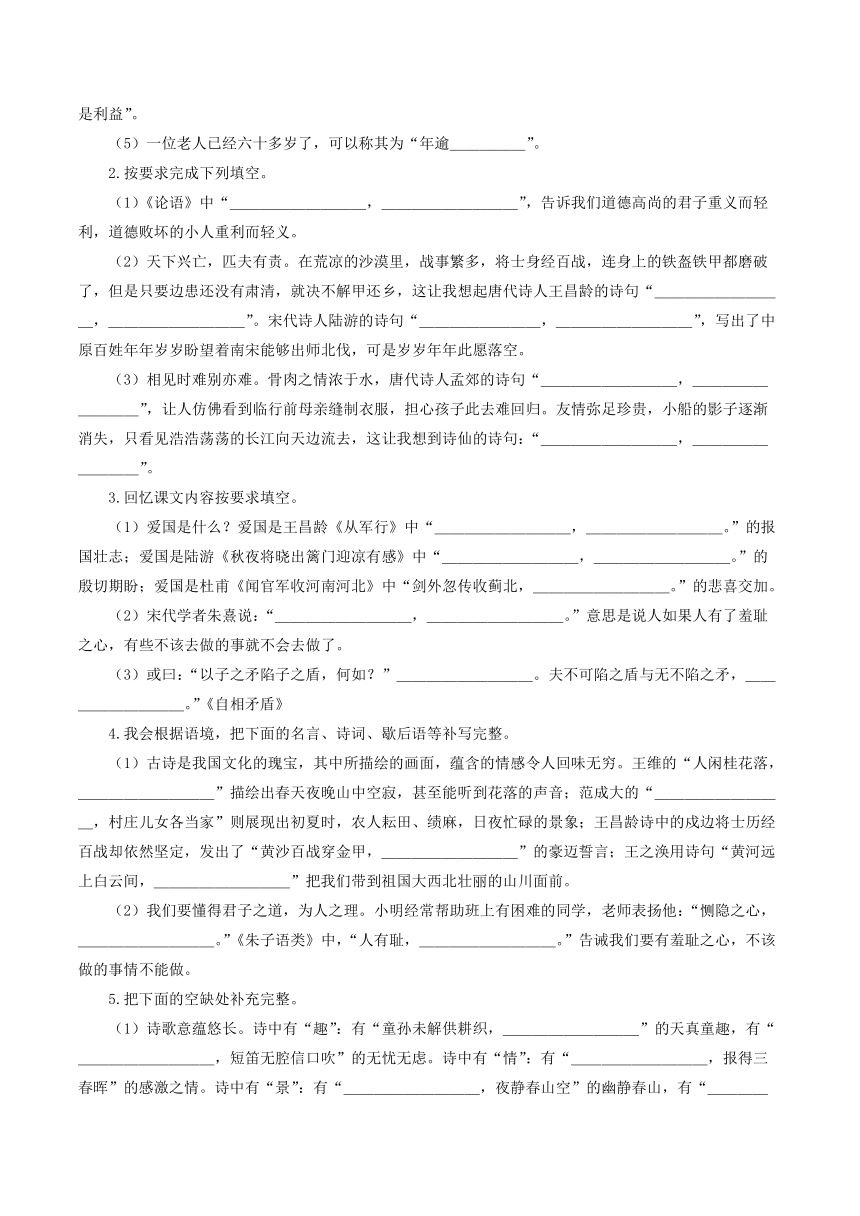 是利益”。

（5）一位老人已经六十多岁了，可以称其为“年逾__________”。

2.按要求完成下列填空。

（1）《论语》中“__________________，__________________”，告诉我们道德高尚的君子重义而轻利，道德败坏的小人重利而轻义。

（2）天下兴亡，匹夫有责。在荒凉的沙漠里，战事繁多，将士身经百战，连身上的铁盔铁甲都磨破了，但是只要边患还没有肃清，就决不解甲还乡，这让我想起唐代诗人王昌龄的诗句“__________________，__________________”。宋代诗人陆游的诗句“________________，__________________”，写出了中原百姓年年岁岁盼望着南宋能够出师北伐，可是岁岁年年此愿落空。

（3）相见时难别亦难。骨肉之情浓于水，唐代诗人孟郊的诗句“__________________，__________________”，让人仿佛看到临行前母亲缝制衣服，担心孩子此去难回归。友情弥足珍贵，小船的影子逐渐消失，只看见浩浩荡荡的长江向天边流去，这让我想到诗仙的诗句：“__________________，__________________”。

3.回忆课文内容按要求填空。

（1）爱国是什么？爱国是王昌龄《从军行》中“__________________，__________________。”的报国壮志；爱国是陆游《秋夜将晓出篱门迎凉有感》中“__________________，__________________。”的殷切期盼；爱国是杜甫《闻官军收河南河北》中“剑外忽传收蓟北，__________________。”的悲喜交加。

（2）宋代学者朱熹说：“__________________，__________________。”意思是说人如果人有了羞耻之心，有些不该去做的事就不会去做了。

（3）或曰：“以子之矛陷子之盾，何如？”__________________。夫不可陷之盾与无不陷之矛，__________________。”《自相矛盾》

4.我会根据语境，把下面的名言、诗词、歇后语等补写完整。

（1）古诗是我国文化的瑰宝，其中所描绘的画面，蕴含的情感令人回味无穷。王维的“人闲桂花落，__________________”描绘出春天夜晚山中空寂，甚至能听到花落的声音；范成大的“__________________，村庄儿女各当家”则展现出初夏时，农人耘田、绩麻，日夜忙碌的景象；王昌龄诗中的戍边将士历经百战却依然坚定，发出了“黄沙百战穿金甲，__________________”的豪迈誓言；王之涣用诗句“黄河远上白云间，__________________”把我们带到祖国大西北壮丽的山川面前。

（2）我们要懂得君子之道，为人之理。小明经常帮助班上有困难的同学，老师表扬他：“恻隐之心，__________________。”《朱子语类》中，“人有耻，__________________。”告诫我们要有羞耻之心，不该做的事情不能做。

5.把下面的空缺处补充完整。

（1）诗歌意蕴悠长。诗中有“趣”：有“童孙未解供耕织，__________________”的天真童趣，有“__________________，短笛无腔信口吹”的无忧无虑。诗中有“情”：有“__________________，报得三春晖”的感激之情。诗中有“景”：有“__________________，夜静春山空”的幽静春山，有“________